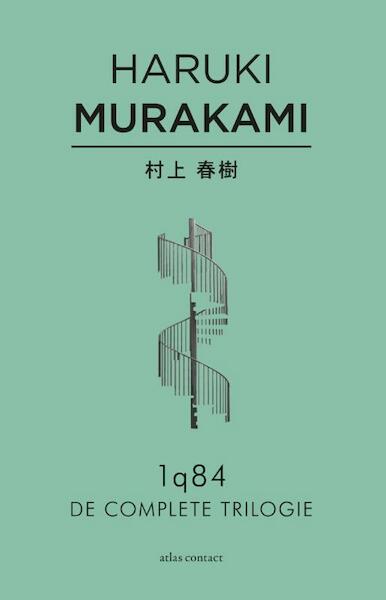 HARUKI
MURAKAMI

村上 春樹

1q84
DE COMPLETE TRILOGIE

atlas contact